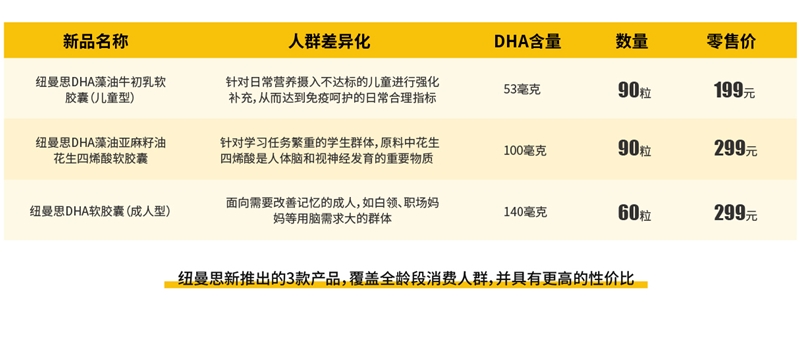 | 新品名称 | 人群差异化 | DHA含量 | 数量 | 零售价 |
|---|---|---|---|---|
| 纽曼思DHA藻油牛初乳软胶囊(儿童型) | 针对日常营养摄入不达标的儿童进行强化补充,从而达到免疫呵护的日常合理指标 | 53毫克 | 90粒 | 199元 |
| 纽曼思DHA藻油亚麻籽油花生四烯酸软胶囊 | 针对学习任务繁重的学生群体,原料中花生四烯酸是人体脑和视神经发育的重要物质 | 100毫克 | 90粒 | 299元 |
| 纽曼思DHA软胶囊(成人型) | 面向需要改善记忆的成人,如白领、职场妈妈等用脑需求大的群体 | 140毫克 | 60粒 | 299元 |

纽曼思新推出的3款产品,覆盖全龄段消费人群,并具有更高的性价比